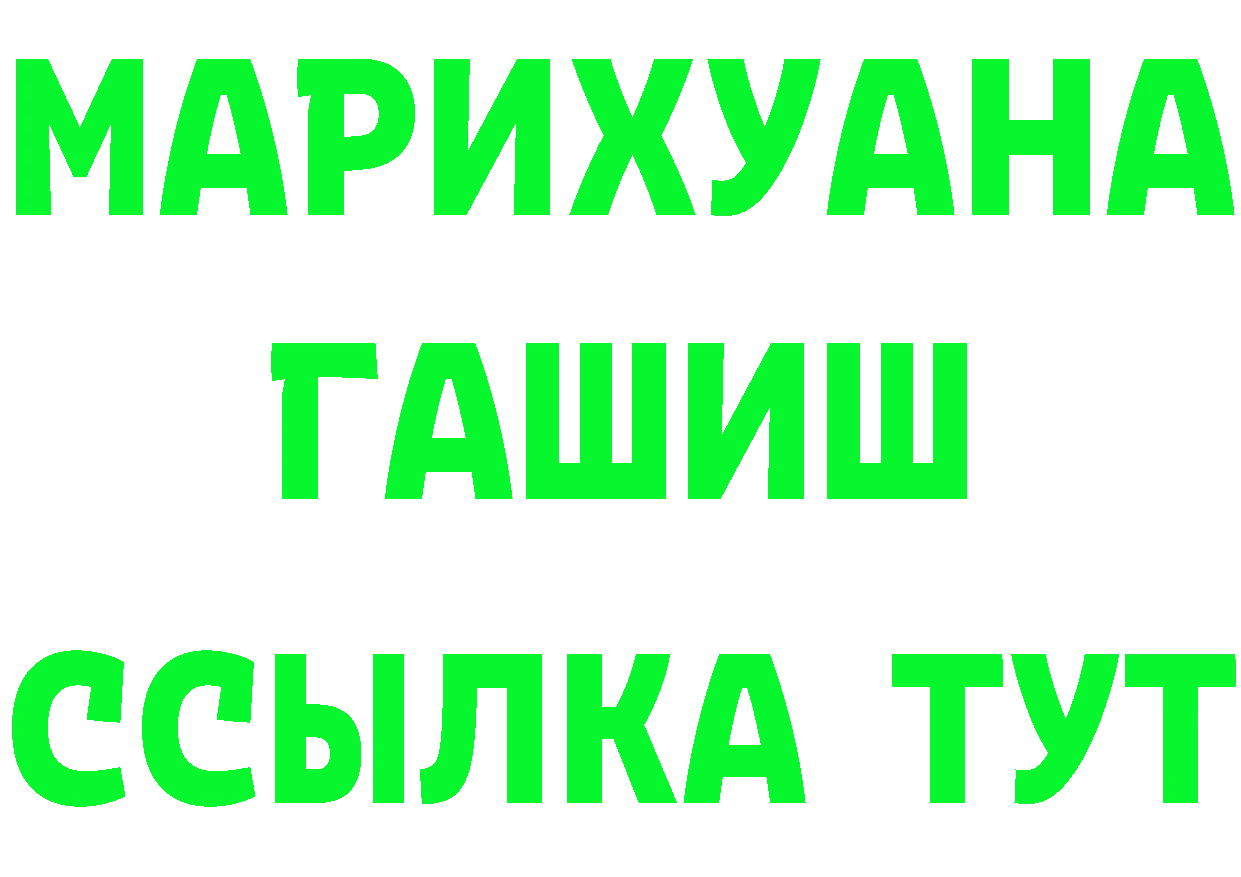 МАРИХУАНА
ГАШИШ
ССЫЛКА ТУТ